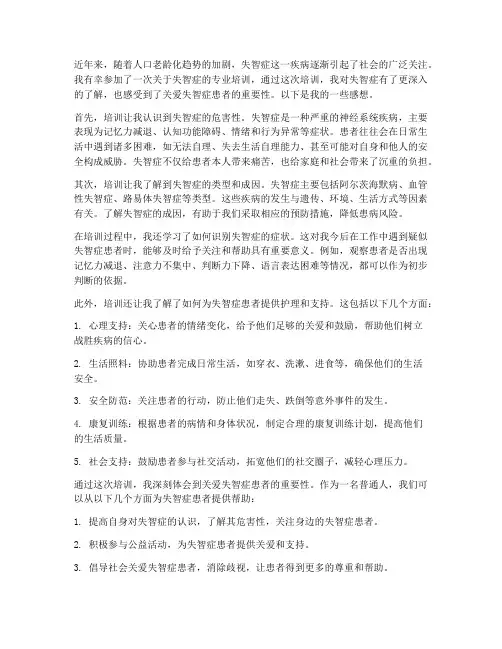 近年来，随着人口老龄化趋势的加剧，失智症这一疾病逐渐引起了社会的广泛关注。我有幸参加了一次关于失智症的专业培训，通过这次培训，我对失智症有了更深入的了解，也感受到了关爱失智症患者的重要性。以下是我的一些感想。

首先，培训让我认识到失智症的危害性。失智症是一种严重的神经系统疾病，主要表现为记忆力减退、认知功能障碍、情绪和行为异常等症状。患者往往会在日常生活中遇到诸多困难，如无法自理、失去生活自理能力，甚至可能对自身和他人的安全构成威胁。失智症不仅给患者本人带来痛苦，也给家庭和社会带来了沉重的负担。

其次，培训让我了解到失智症的类型和成因。失智症主要包括阿尔茨海默病、血管性失智症、路易体失智症等类型。这些疾病的发生与遗传、环境、生活方式等因素有关。了解失智症的成因，有助于我们采取相应的预防措施，降低患病风险。

在培训过程中，我还学习了如何识别失智症的症状。这对我今后在工作中遇到疑似失智症患者时，能够及时给予关注和帮助具有重要意义。例如，观察患者是否出现记忆力减退、注意力不集中、判断力下降、语言表达困难等情况，都可以作为初步判断的依据。

此外，培训还让我了解了如何为失智症患者提供护理和支持。这包括以下几个方面：

1. 心理支持：关心患者的情绪变化，给予他们足够的关爱和鼓励，帮助他们树立战胜疾病的信心。

2. 生活照料：协助患者完成日常生活，如穿衣、洗漱、进食等，确保他们的生活安全。

3. 安全防范：关注患者的行动，防止他们走失、跌倒等意外事件的发生。

4. 康复训练：根据患者的病情和身体状况，制定合理的康复训练计划，提高他们的生活质量。

5. 社会支持：鼓励患者参与社交活动，拓宽他们的社交圈子，减轻心理压力。

通过这次培训，我深刻体会到关爱失智症患者的重要性。作为一名普通人，我们可以从以下几个方面为失智症患者提供帮助：

1. 提高自身对失智症的认识，了解其危害性，关注身边的失智症患者。

2. 积极参与公益活动，为失智症患者提供关爱和支持。

3. 倡导社会关爱失智症患者，消除歧视，让患者得到更多的尊重和帮助。